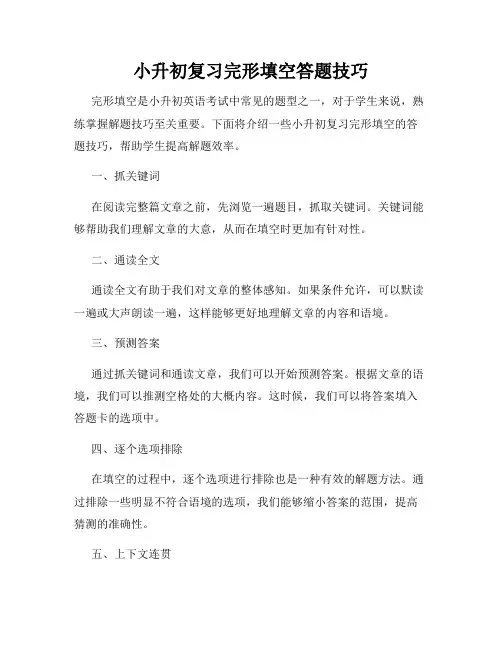 小升初复习完形填空答题技巧

完形填空是小升初英语考试中常见的题型之一，对于学生来说，熟练掌握解题技巧至关重要。下面将介绍一些小升初复习完形填空的答题技巧，帮助学生提高解题效率。

一、抓关键词

在阅读完整篇文章之前，先浏览一遍题目，抓取关键词。关键词能够帮助我们理解文章的大意，从而在填空时更加有针对性。

二、通读全文

通读全文有助于我们对文章的整体感知。如果条件允许，可以默读一遍或大声朗读一遍，这样能够更好地理解文章的内容和语境。

三、预测答案

通过抓关键词和通读文章，我们可以开始预测答案。根据文章的语境，我们可以推测空格处的大概内容。这时候，我们可以将答案填入答题卡的选项中。

四、逐个选项排除

在填空的过程中，逐个选项进行排除也是一种有效的解题方法。通过排除一些明显不符合语境的选项，我们能够缩小答案的范围，提高猜测的准确性。

五、上下文连贯